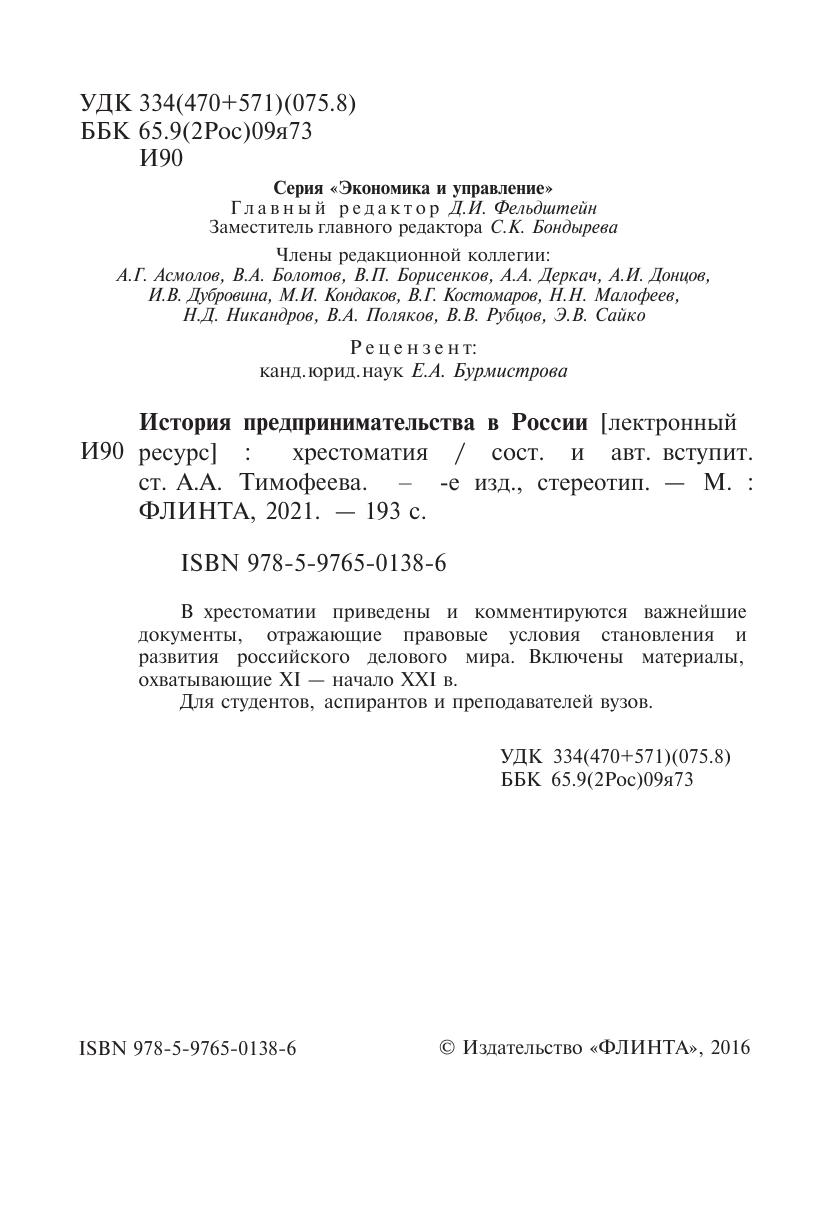 УДК 334(470+571)(075.8)
ББК 65.9(2Рос)09я73
И90

Серия «Экономика и управление»
Главный редактор Д.И. Фельдштейн
Заместитель главного редактора С.К. Бондырева

Члены редакционной коллегии:
А.Г. Асмолов, В.А. Болотов, В.П. Борисенков, А.А. Деркач, А.И. Донцов, И.В. Дубровина, М.И. Кондаков, В.Г. Костомаров, Н.Н. Малофеев, Н.Д. Никандров, В.А. Поляков, В.В. Рубцов, Э.В. Сайко

Рецензент:
канд.юрид.наук Е.А. Бурмистрова

И90 История предпринимательства в России [лектронный ресурс] : хрестоматия / сост. и авт. вступит. ст. А.А. Тимофеева. – -е изд., стереотип. — М. : ФЛИНТА, 2021. — 193 с.

ISBN 978-5-9765-0138-6

В хрестоматии приведены и комментируются важнейшие документы, отражающие правовые условия становления и развития российского делового мира. Включены материалы, охватывающие XI — начало XXI в.
Для студентов, аспирантов и преподавателей вузов.

УДК 334(470+571)(075.8)
ББК 65.9(2Рос)09я73

ISBN 978-5-9765-0138-6

© Издательство «ФЛИНТА», 2016